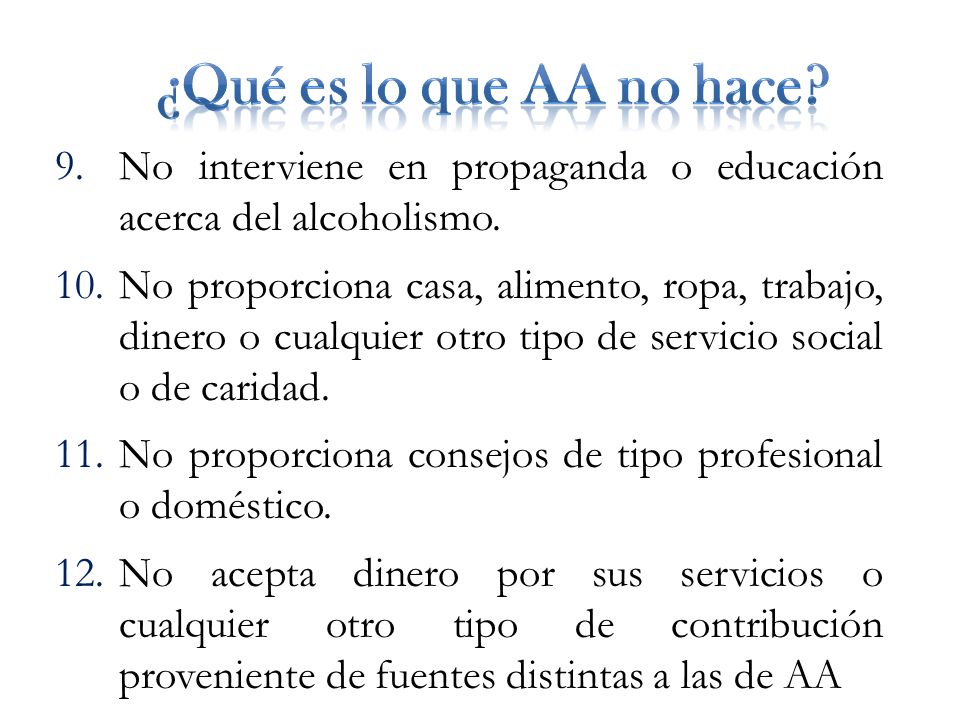 ¿Qué es lo que AA no hace?

9. No interviene en propaganda o educación acerca del alcoholismo.

10. No proporciona casa, alimento, ropa, trabajo, dinero o cualquier otro tipo de servicio social o de caridad.

11. No proporciona consejos de tipo profesional o doméstico.

12. No acepta dinero por sus servicios o cualquier otro tipo de contribución proveniente de fuentes distintas a las de AA